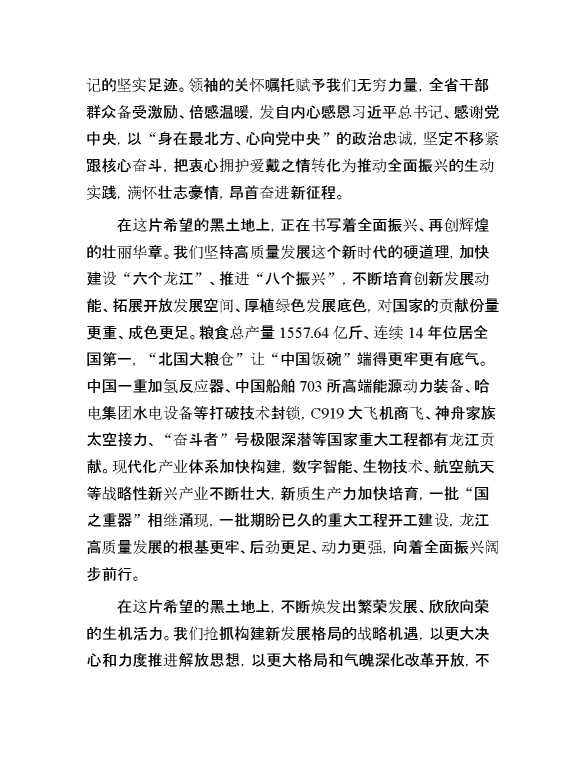 记的坚实足迹。领袖的关怀嘱托赋予我们无穷力量，全省干部群众备受激励、倍感温暖，发自内心感恩习近平总书记、感谢党中央，以“身在最北方、心向党中央”的政治忠诚，坚定不移紧跟核心奋斗，把衷心拥护爱戴之情转化为推动全面振兴的生动实践，满怀壮志豪情，昂首奋进新征程。

在这片希望的黑土地上，正在书写着全面振兴、再创辉煌的壮丽华章。我们坚持高质量发展这个新时代的硬道理，加快建设“六个龙江”、推进“八个振兴”，不断培育创新发展动能、拓展开放发展空间、厚植绿色发展底色，对国家的贡献份量更重、成色更足。粮食总产量 1557.64 亿斤、连续 14 年位居全国第一，“北国大粮仓”让“中国饭碗”端得更牢更有底气。中国一重加氢反应器、中国船舶 703 所高端能源动力装备、哈电集团水电设备等打破技术封锁，C919 大飞机商飞、神舟家族太空接力、“奋斗者”号极限深潜等国家重大工程都有龙江贡献。现代化产业体系加快构建，数字智能、生物技术、航空航天等战略性新兴产业不断壮大，新质生产力加快培育，一批“国之重器”相继涌现，一批期盼已久的重大工程开工建设，龙江高质量发展的根基更牢、后劲更足、动力更强，向着全面振兴阔步前行。

在这片希望的黑土地上，不断焕发出繁荣发展、欣欣向荣的生机活力。我们抢抓构建新发展格局的战略机遇，以更大决心和力度推进解放思想，以更大格局和气魄深化改革开放，不